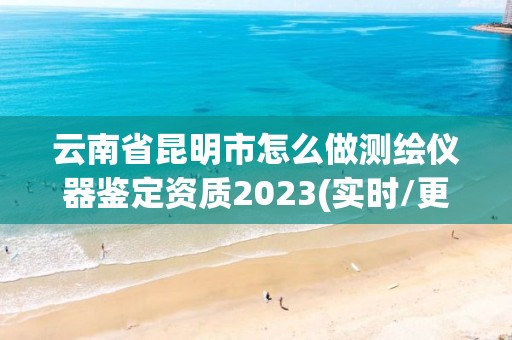 云南省昆明市怎么做测绘仪器鉴定资质2023(实时/更